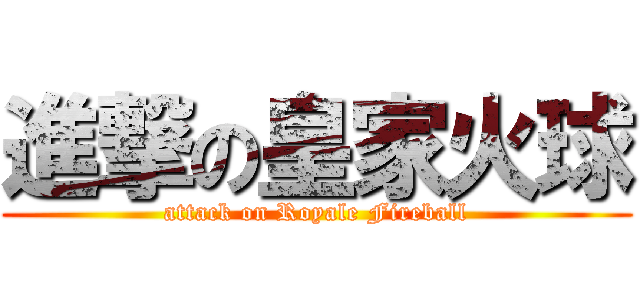 進撃の皇家火球

attack on Royale Fireball